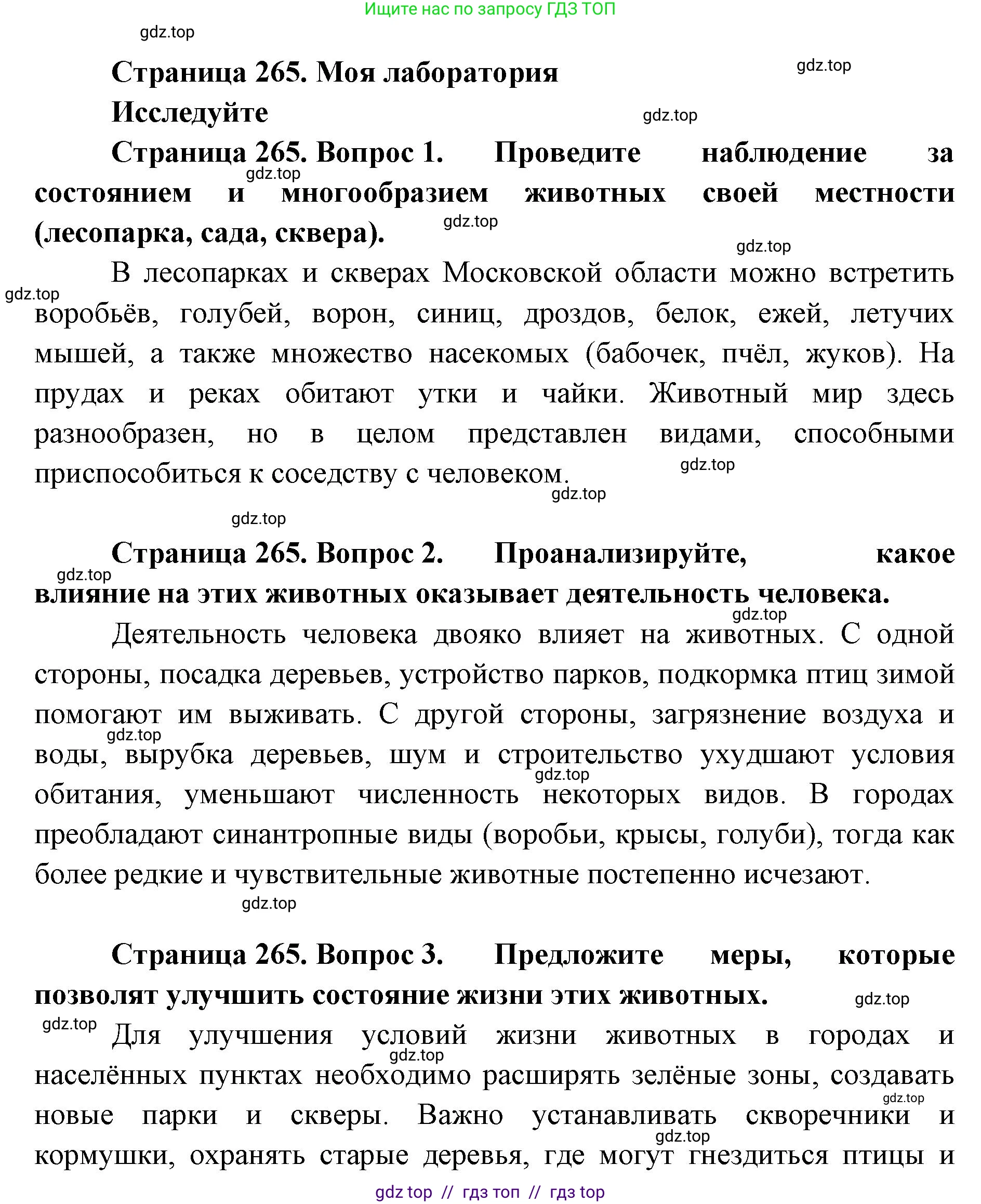 Ищите нас по запросу ГДЗ ТОП

gdz.top

Страница 265. Моя лаборатория

gdz.top

Исследуйте

gdz.top

Страница 265. Вопрос 1. Проведите наблюдение за состоянием и многообразием животных своей местности (лесопарка, сада, сквера).

gdz.top

gdz.top

gdz.top

В лесопарках и скверах Московской области можно встретить воробьёв, голубей, ворон, синиц, дроздов, белок, ежей, летучих мышей, а также множество насекомых (бабочек, пчёл, жуков). На прудах и реках обитают утки и чайки. Животный мир здесь разнообразен, но в целом представлен видами, способными приспособиться к соседству с человеком.

gdz.top

gdz.top

gdz.top

gdz.top

Страница 265. Вопрос 2. Проанализируйте, какое влияние на этих животных оказывает деятельность человека.

gdz.top

gdz.top

Деятельность человека двояко влияет на животных. С одной стороны, посадка деревьев, устройство парков, подкормка птиц зимой помогают им выживать. С другой стороны, загрязнение воздуха и воды, вырубка деревьев, шум и строительство ухудшают условия обитания, уменьшают численность некоторых видов. В городах преобладают синантропные виды (воробьи, крысы, голуби), тогда как более редкие и чувствительные животные постепенно исчезают.

gdz.top

gdz.top

gdz.top

Страница 265. Вопрос 3. Предложите меры, которые позволят улучшить состояние жизни этих животных.

gdz.top

gdz.top

Для улучшения условий жизни животных в городах и населённых пунктах необходимо расширять зелёные зоны, создавать новые парки и скверы. Важно устанавливать скворечники и кормушки, охранять старые деревья, где могут гнездиться птицы и

gdz.top

gdz.top

gdz.top

gdz top // гдз топ // гдз top